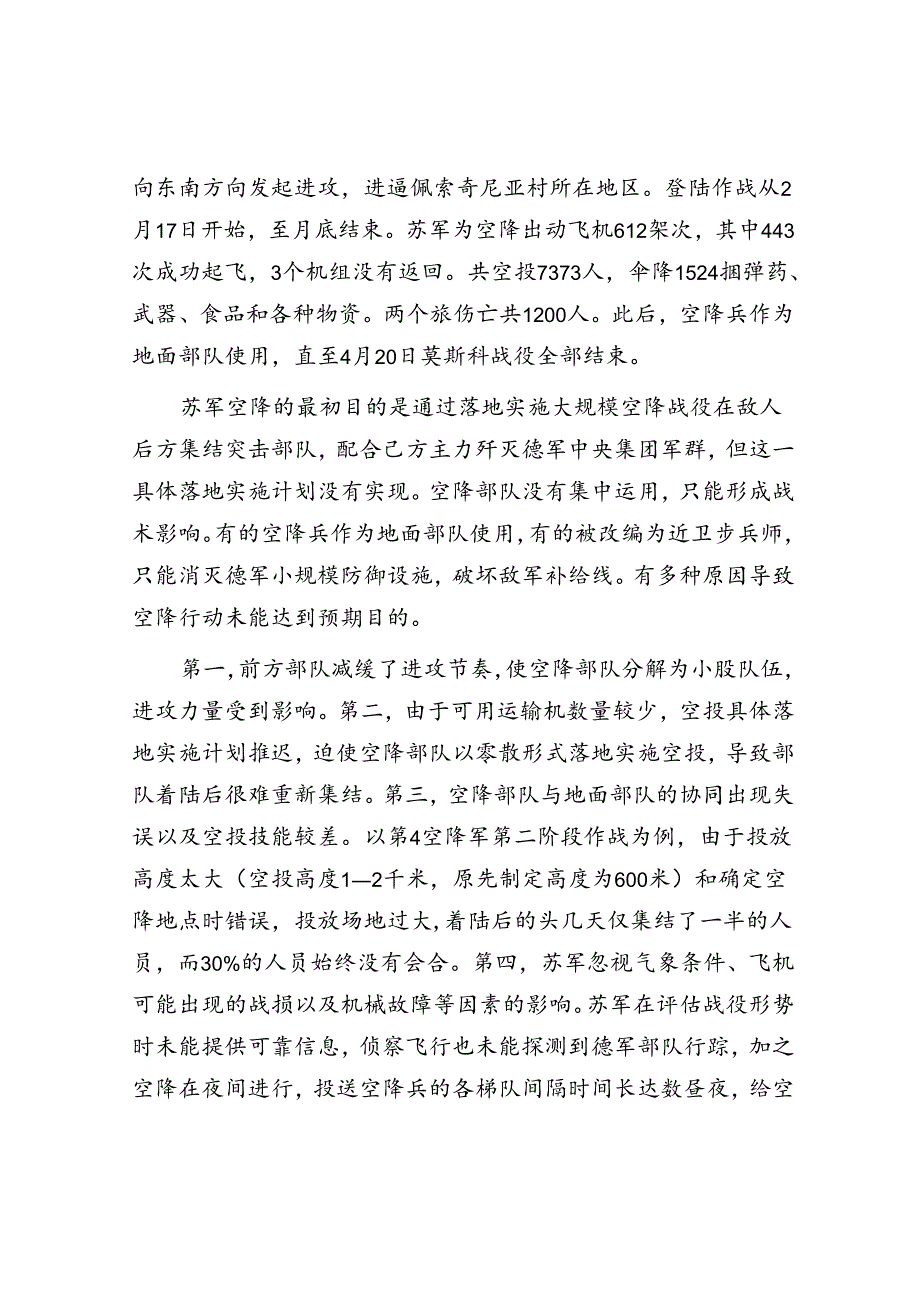 向东南方向发起进攻，进逼佩索奇尼亚村所在地区。登陆作战从2月17日开始，至月底结束。苏军为空降出动飞机612架次，其中443次成功起飞，3个机组没有返回。共空投7373人，伞降1524捆弹药、武器、食品和各种物资。两个旅伤亡共1200人。此后，空降兵作为地面部队使用，直至4月20日莫斯科战役全部结束。

苏军空降的最初目的是通过落地实施大规模空降战役在敌人后方集结突击部队，配合己方主力歼灭德军中央集团军群，但这一具体落地实施计划没有实现。空降部队没有集中运用，只能形成战术影响。有的空降兵作为地面部队使用，有的被改编为近卫步兵师，只能消灭德军小规模防御设施，破坏敌军补给线。有多种原因导致空降行动未能达到预期目的。

第一，前方部队减缓了进攻节奏，使空降部队分解为小股队伍，进攻力量受到影响。第二，由于可用运输机数量较少，空投具体落地实施计划推迟，迫使空降部队以零散形式落地实施空投，导致部队着陆后很难重新集结。第三，空降部队与地面部队的协同出现失误以及空投技能较差。以第4空降军第二阶段作战为例，由于投放高度太大（空投高度1—2千米，原先制定高度为600米）和确定空降地点时错误，投放场地过大，着陆后的头几天仅集结了一半的人员，而30%的人员始终没有会合。第四，苏军忽视气象条件、飞机可能出现的战损以及机械故障等因素的影响。苏军在评估战役形势时未能提供可靠信息，侦察飞行也未能探测到德军部队行踪，加之空降在夜间进行，投送空降兵的各梯队间隔时间长达数昼夜，给空